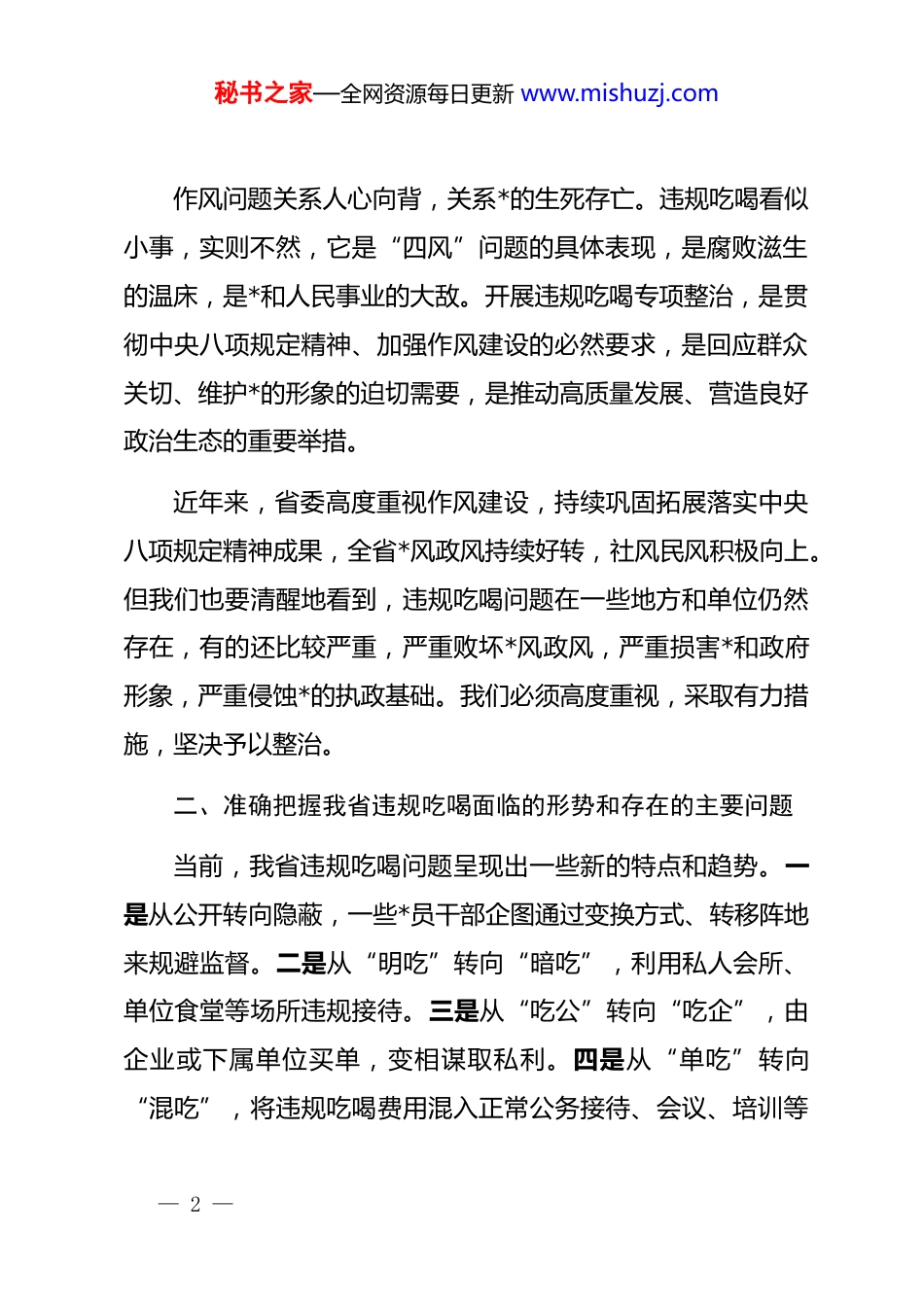 秘书之家—全网资源每日更新 www.mishuzj.com

作风问题关系人心向背，关系*的生死存亡。违规吃喝看似小事，实则不然，它是“四风”问题的具体表现，是腐败滋生的温床，是*和人民事业的大敌。开展违规吃喝专项整治，是贯彻中央八项规定精神、加强作风建设的必然要求，是回应群众关切、维护*的形象的迫切需要，是推动高质量发展、营造良好政治生态的重要举措。

近年来，省委高度重视作风建设，持续巩固拓展落实中央八项规定精神成果，全省*风政风持续好转，社风民风积极向上。但我们也要清醒地看到，违规吃喝问题在一些地方和单位仍然存在，有的还比较严重，严重败坏*风政风，严重损害*和政府形象，严重侵蚀*的执政基础。我们必须高度重视，采取有力措施，坚决予以整治。

二、准确把握我省违规吃喝面临的形势和存在的主要问题

当前，我省违规吃喝问题呈现出一些新的特点和趋势。一是从公开转向隐蔽，一些*员干部企图通过变换方式、转移阵地来规避监督。二是从“明吃”转向“暗吃”，利用私人会所、单位食堂等场所违规接待。三是从“吃公”转向“吃企”，由企业或下属单位买单，变相谋取私利。四是从“单吃”转向“混吃”，将违规吃喝费用混入正常公务接待、会议、培训等

— 2 —